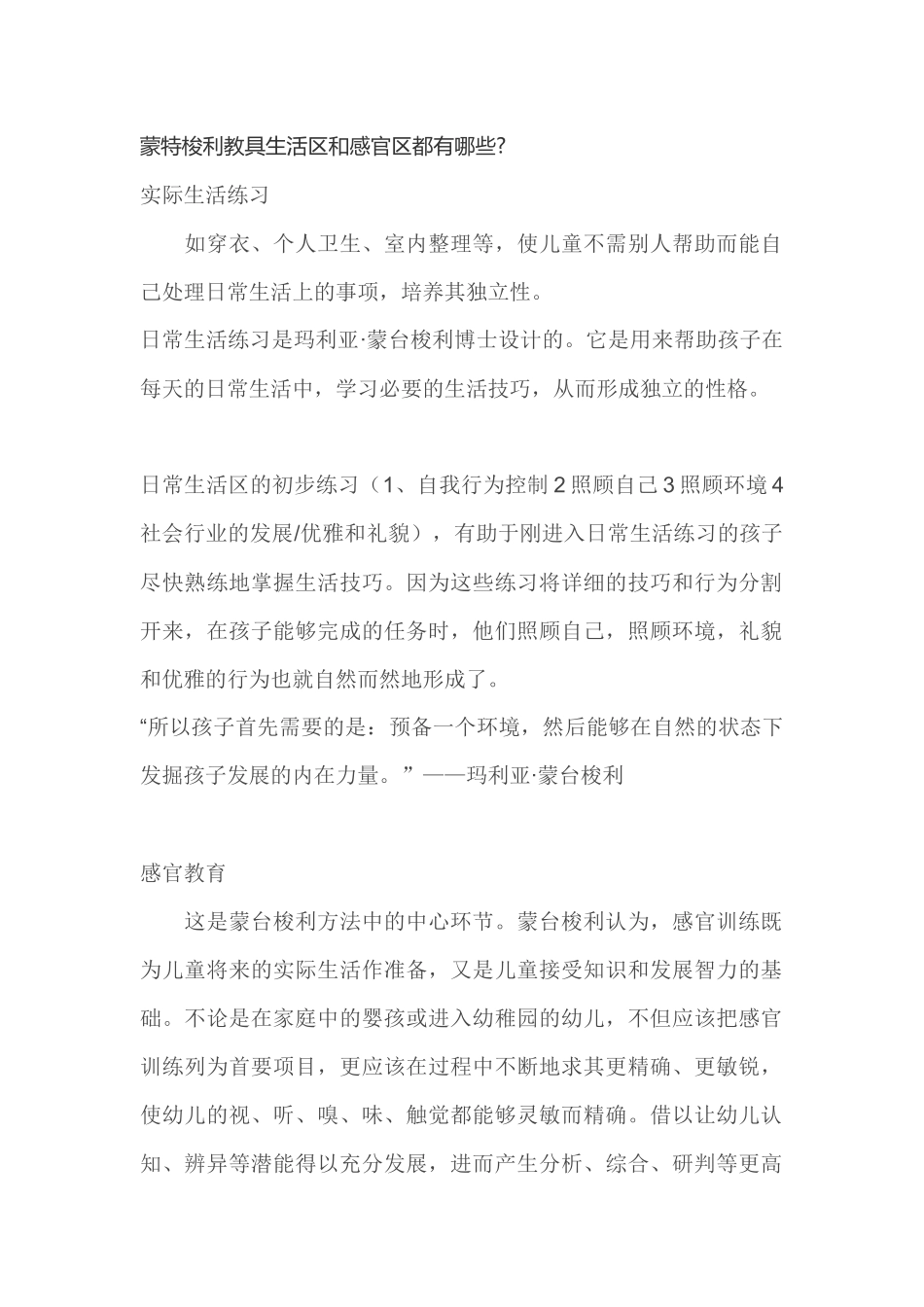 蒙特梭利教具生活区和感官区都有哪些?

实际生活练习

如穿衣、个人卫生、室内整理等，使儿童不需别人帮助而能自己处理日常生活上的事项，培养其独立性。

日常生活练习是玛利亚·蒙台梭利博士设计的。它是用来帮助孩子在每天的日常生活中，学习必要的生活技巧，从而形成独立的性格。

日常生活区的初步练习（1、自我行为控制 2 照顾自己 3 照顾环境 4 社会行业的发展/优雅和礼貌），有助于刚进入日常生活练习的孩子尽快熟练地掌握生活技巧。因为这些练习将详细的技巧和行为分割开来，在孩子能够完成的任务时，他们照顾自己，照顾环境，礼貌和优雅的行为也就自然而然地形成了。

“所以孩子首先需要的是：预备一个环境，然后能够在自然的状态下发掘孩子发展的内在力量。”——玛利亚·蒙台梭利

感官教育

这是蒙台梭利方法中的中心环节。蒙台梭利认为，感官训练既为儿童将来的实际生活作准备，又是儿童接受知识和发展智力的基础。不论是在家庭中的婴孩或进入幼稚园的幼儿，不但应该把感官训练列为首要项目，更应该在过程中不断地求其更精确、更敏锐，使幼儿的视、听、嗅、味、触觉都能够灵敏而精确。借以让幼儿认知、辨异等潜能得以充分发展，进而产生分析、综合、研判等更高